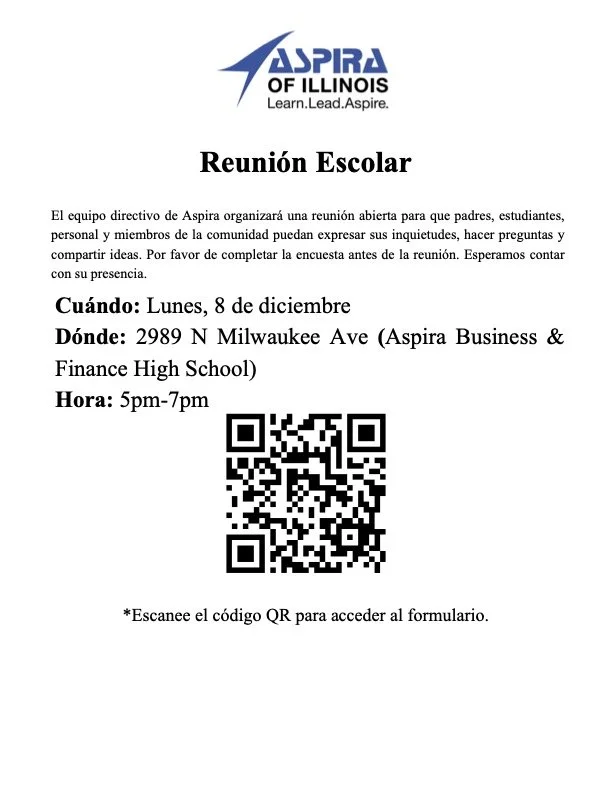 ASPIRA
OF ILLINOIS
Learn.Lead.Aspire.

Reunión Escolar

El equipo directivo de Aspira organizará una reunión abierta para que padres, estudiantes, personal y miembros de la comunidad puedan expresar sus inquietudes, hacer preguntas y compartir ideas. Por favor de completar la encuesta antes de la reunión. Esperamos contar con su presencia.

Cuándo: Lunes, 8 de diciembre
Dónde: 2989 N Milwaukee Ave (Aspira Business & Finance High School)
Hora: 5pm-7pm

*Escanee el código QR para acceder al formulario.